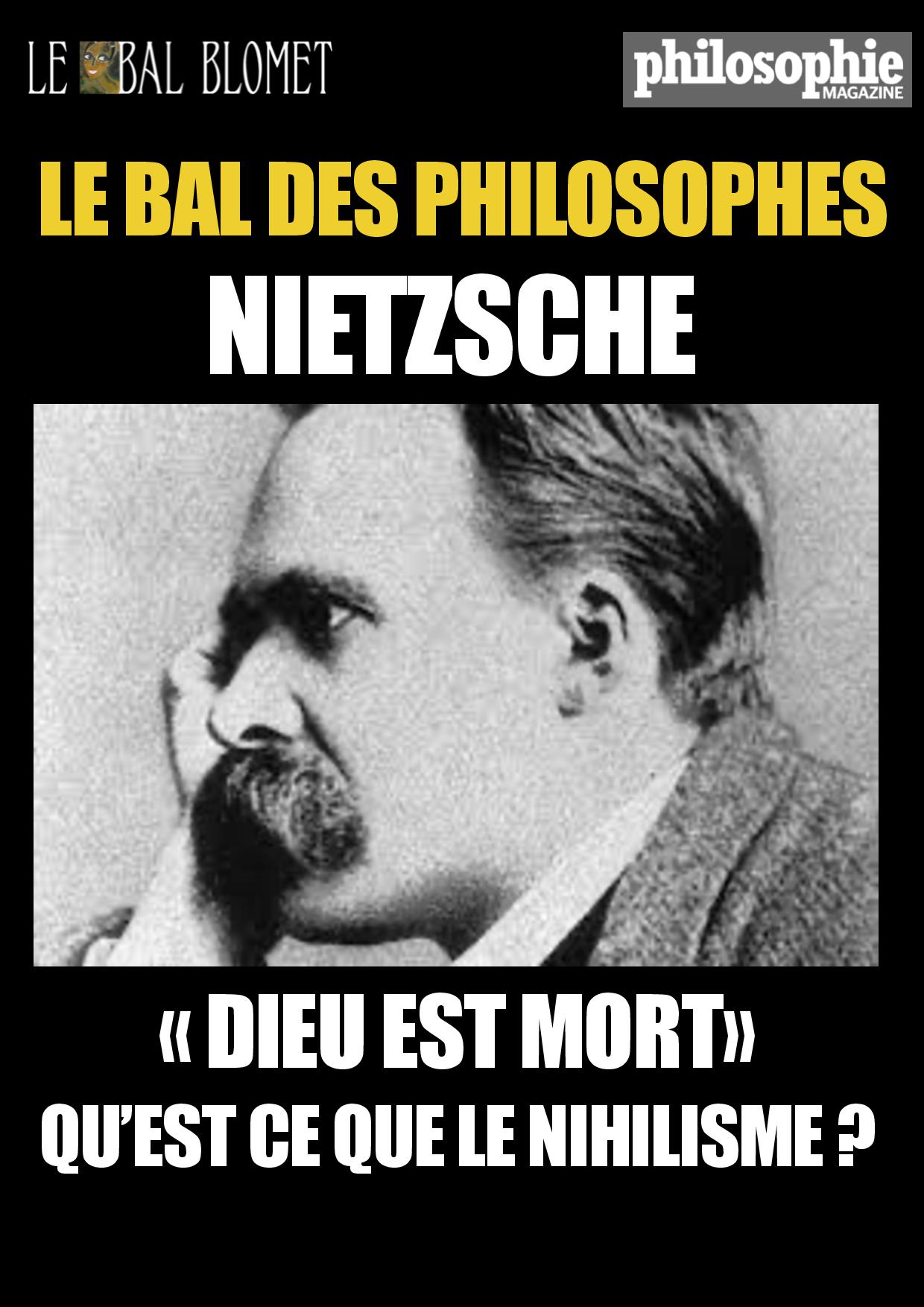 LE BAL BLOMET

philosophie MAGAZINE

LE BAL DES PHILOSOPHES
NIETZSCHE

« DIEU EST MORT»
QU'EST CE QUE LE NIHILISME ?